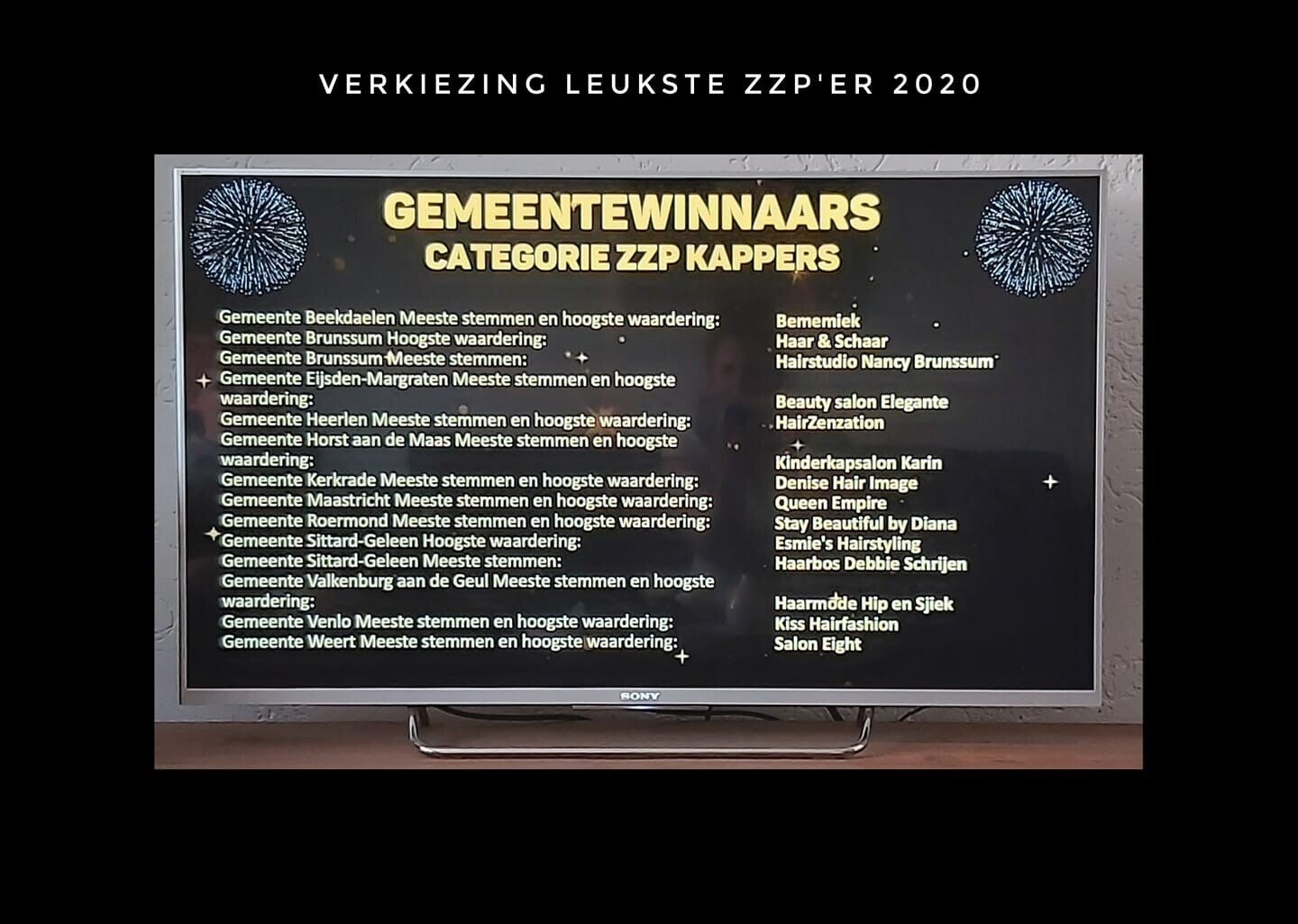 VERKIEZING LEUKSTE ZZP'ER 2020

GEMEENTEWINNAARS
CATEGORIE ZZP KAPPERS

Gemeente Beekdaelen Meeste stemmen en hoogste waardering:
Gemeente Brunssum Hoogste waardering:
Gemeente Brunssum Meeste stemmen:
Gemeente Eijsden-Margraten Meeste stemmen en hoogste waardering:
Gemeente Heerlen Meeste stemmen en hoogste waardering:
Gemeente Horst aan de Maas Meeste stemmen en hoogste waardering:
Gemeente Kerkrade Meeste stemmen en hoogste waardering:
Gemeente Maastricht Meeste stemmen en hoogste waardering:
Gemeente Roermond Meeste stemmen en hoogste waardering:
Gemeente Sittard-Geleen Hoogste waardering:
Gemeente Sittard-Geleen Meeste stemmen:
Gemeente Valkenburg aan de Geul Meeste stemmen en hoogste waardering:
Gemeente Venlo Meeste stemmen en hoogste waardering:
Gemeente Weert Meeste stemmen en hoogste waardering:

Bememiek
Haar & Schaar
Hairstudio Nancy Brunssum

Beauty salon Elegante
HairZenzation

Kinderkapsalon Karin
Denise Hair Image
Queen Empire
Stay Beautiful by Diana
Esmie's Hairstyling
Haarbos Debbie Schrijen

Haarmode Hip en Sjiek
Kiss Hairfashion
Salon Eight

SONY